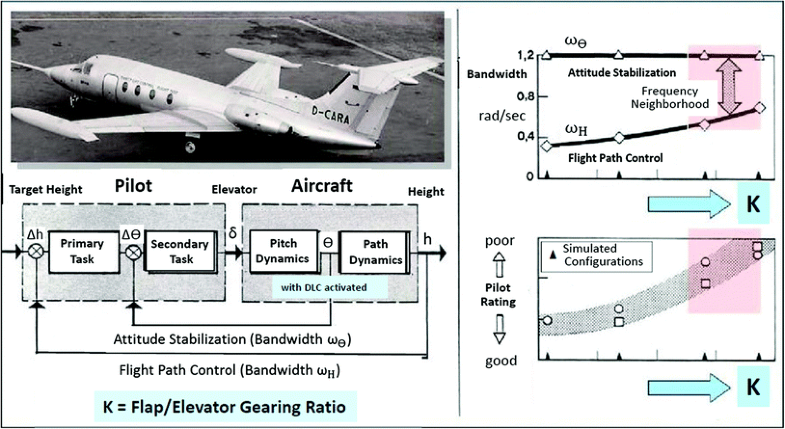 D-CARA

Target Height

Pilot

Elevator

Aircraft

Height

$\Delta h$

Primary Task

$\Delta\Theta$

Secondary Task

$\delta$

Pitch Dynamics

$\Theta$

Path Dynamics

h

with DLC activated

Attitude Stabilization (Bandwidth $\omega_\Theta$)

Flight Path Control (Bandwidth $\omega_H$)

K = Flap/Elevator Gearing Ratio

$\omega_\Theta$

1,2

Bandwidth

Attitude Stabilization

0,8

rad/sec

Frequency Neighborhood

$\omega_H$

0,4

Flight Path Control

0

K

poor

Simulated Configurations

Pilot Rating

good

K